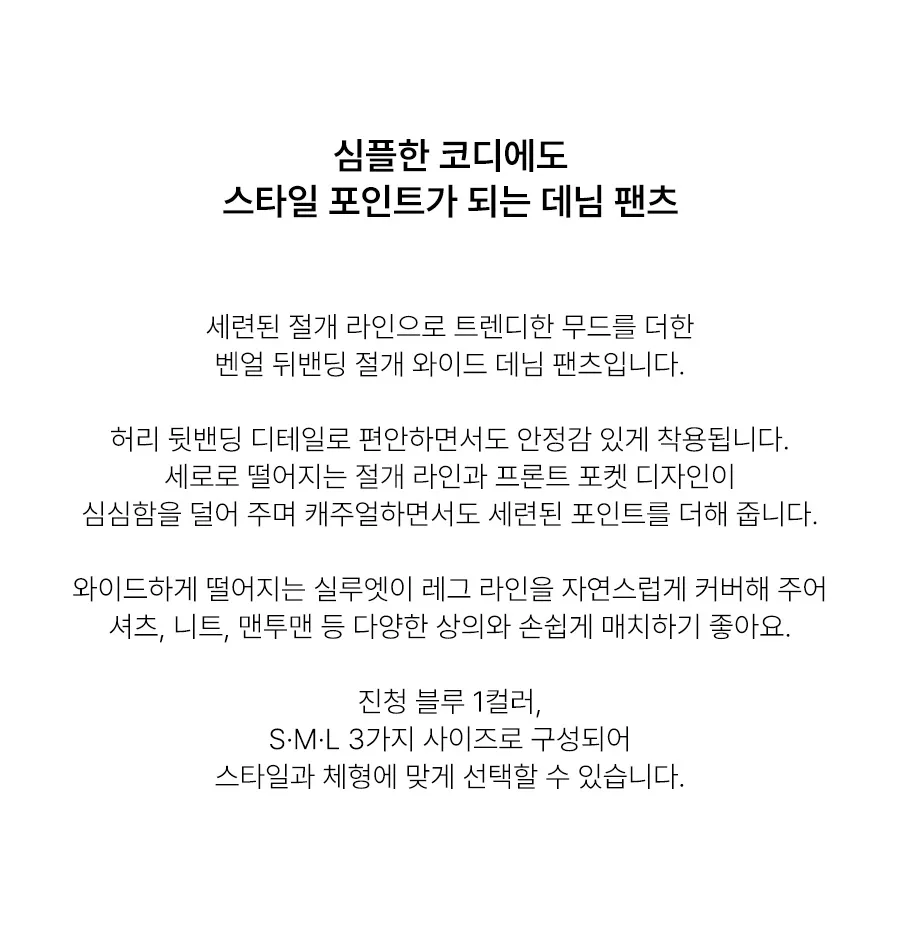 심플한 코디에도
스타일 포인트가 되는 데님 팬츠

세련된 절개 라인으로 트렌디한 무드를 더한
벤얼 뒤밴딩 절개 와이드 데님 팬츠입니다.

허리 뒷밴딩 디테일로 편안하면서도 안정감 있게 착용됩니다.
세로로 떨어지는 절개 라인과 프론트 포켓 디자인이
심심함을 덜어 주며 캐주얼하면서도 세련된 포인트를 더해 줍니다.

와이드하게 떨어지는 실루엣이 레그 라인을 자연스럽게 커버해 주어
셔츠, 니트, 맨투맨 등 다양한 상의와 손쉽게 매치하기 좋아요.

진청 블루 1컬러,
S·M·L 3가지 사이즈로 구성되어
스타일과 체형에 맞게 선택할 수 있습니다.